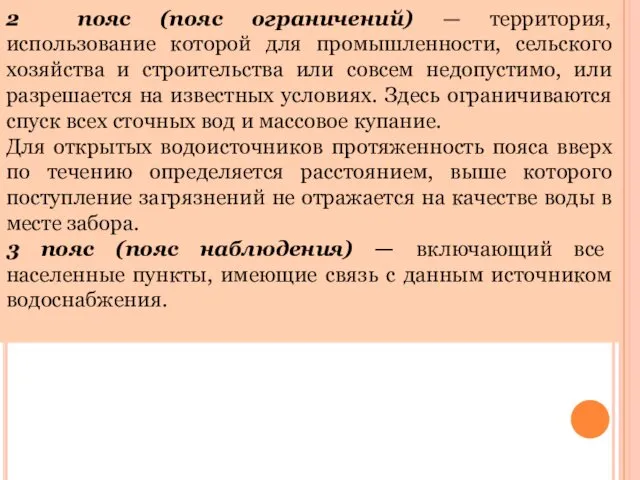 2 пояс (пояс ограничений) — территория, использование которой для промышленности, сельского хозяйства и строительства или совсем недопустимо, или разрешается на известных условиях. Здесь ограничиваются спуск всех сточных вод и массовое купание.
Для открытых водоисточников протяженность пояса вверх по течению определяется расстоянием, выше которого поступление загрязнений не отражается на качестве воды в месте забора.
3 пояс (пояс наблюдения) — включающий все населенные пункты, имеющие связь с данным источником водоснабжения.